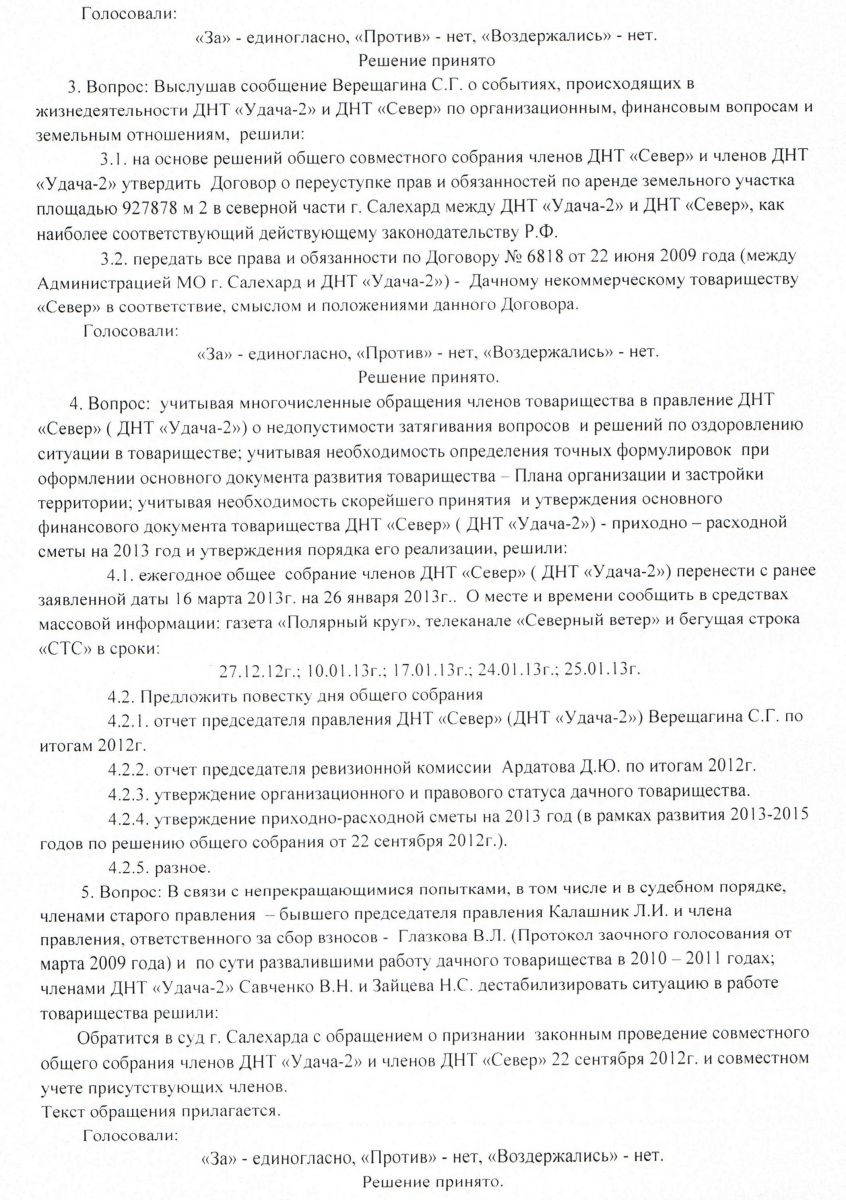 Голосовали:

«За» - единогласно, «Против» - нет, «Воздержались» - нет.

Решение принято

3. Вопрос: Выслушав сообщение Верещагина С.Г. о событиях, происходящих в жизнедеятельности ДНТ «Удача-2» и ДНТ «Север» по организационным, финансовым вопросам и земельным отношениям, решили:

3.1. на основе решений общего совместного собрания членов ДНТ «Север» и членов ДНТ «Удача-2» утвердить Договор о переуступке прав и обязанностей по аренде земельного участка площадью 927878 м 2 в северной части г. Салехард между ДНТ «Удача-2» и ДНТ «Север», как наиболее соответствующий действующему законодательству Р.Ф.

3.2. передать все права и обязанности по Договору № 6818 от 22 июня 2009 года (между Администрацией МО г. Салехард и ДНТ «Удача-2») - Дачному некоммерческому товариществу «Север» в соответствие, смыслом и положениями данного Договора.

Голосовали:

«За» - единогласно, «Против» - нет, «Воздержались» - нет.

Решение принято.

4. Вопрос: учитывая многочисленные обращения членов товарищества в правление ДНТ «Север» ( ДНТ «Удача-2») о недопустимости затягивания вопросов и решений по оздоровлению ситуации в товариществе; учитывая необходимость определения точных формулировок при оформлении основного документа развития товарищества – Плана организации и застройки территории; учитывая необходимость скорейшего принятия и утверждения основного финансового документа товарищества ДНТ «Север» ( ДНТ «Удача-2») - приходно – расходной сметы на 2013 год и утверждения порядка его реализации, решили:

4.1. ежегодное общее собрание членов ДНТ «Север» ( ДНТ «Удача-2») перенести с ранее заявленной даты 16 марта 2013г. на 26 января 2013г.. О месте и времени сообщить в средствах массовой информации: газета «Полярный круг», телеканале «Северный ветер» и бегущая строка «СТС» в сроки:

27.12.12г.; 10.01.13г.; 17.01.13г.; 24.01.13г.; 25.01.13г.

4.2. Предложить повестку дня общего собрания

4.2.1. отчет председателя правления ДНТ «Север» (ДНТ «Удача-2») Верещагина С.Г. по итогам 2012г.

4.2.2. отчет председателя ревизионной комиссии Ардатова Д.Ю. по итогам 2012г.

4.2.3. утверждение организационного и правового статуса дачного товарищества.

4.2.4. утверждение приходно-расходной сметы на 2013 год (в рамках развития 2013-2015 годов по решению общего собрания от 22 сентября 2012г.).

4.2.5. разное.

5. Вопрос: В связи с непрекращающимися попытками, в том числе и в судебном порядке, членами старого правления – бывшего председателя правления Калашник Л.И. и члена правления, ответственного за сбор взносов - Глазкова В.Л. (Протокол заочного голосования от марта 2009 года) и по сути развалившими работу дачного товарищества в 2010 – 2011 годах; членами ДНТ «Удача-2» Савченко В.Н. и Зайцева Н.С. дестабилизировать ситуацию в работе товарищества решили:

Обратится в суд г. Салехарда с обращением о признании законным проведение совместного общего собрания членов ДНТ «Удача-2» и членов ДНТ «Север» 22 сентября 2012г. и совместном учете присутствующих членов.

Текст обращения прилагается.

Голосовали:

«За» - единогласно, «Против» - нет, «Воздержались» - нет.

Решение принято.